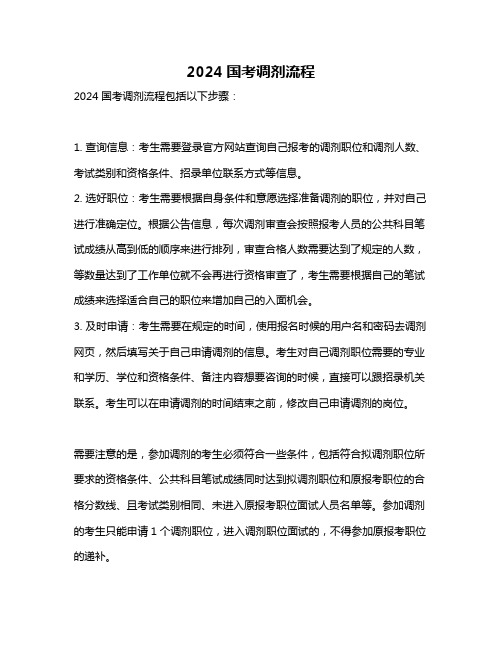 2024 国考调剂流程

2024 国考调剂流程包括以下步骤：

1. 查询信息：考生需要登录官方网站查询自己报考的调剂职位和调剂人数、考试类别和资格条件、招录单位联系方式等信息。
2. 选好职位：考生需要根据自身条件和意愿选择准备调剂的职位，并对自己进行准确定位。根据公告信息，每次调剂审查会按照报考人员的公共科目笔试成绩从高到低的顺序来进行排列，审查合格人数需要达到了规定的人数，等数量达到了工作单位就不会再进行资格审查了，考生需要根据自己的笔试成绩来选择适合自己的职位来增加自己的入面机会。
3. 及时申请：考生需要在规定的时间，使用报名时候的用户名和密码去调剂网页，然后填写关于自己申请调剂的信息。考生对自己调剂职位需要的专业和学历、学位和资格条件、备注内容想要咨询的时候，直接可以跟招录机关联系。考生可以在申请调剂的时间结束之前，修改自己申请调剂的岗位。

需要注意的是，参加调剂的考生必须符合一些条件，包括符合拟调剂职位所要求的资格条件、公共科目笔试成绩同时达到拟调剂职位和原报考职位的合格分数线、且考试类别相同、未进入原报考职位面试人员名单等。参加调剂的考生只能申请 1 个调剂职位，进入调剂职位面试的，不得参加原报考职位的递补。